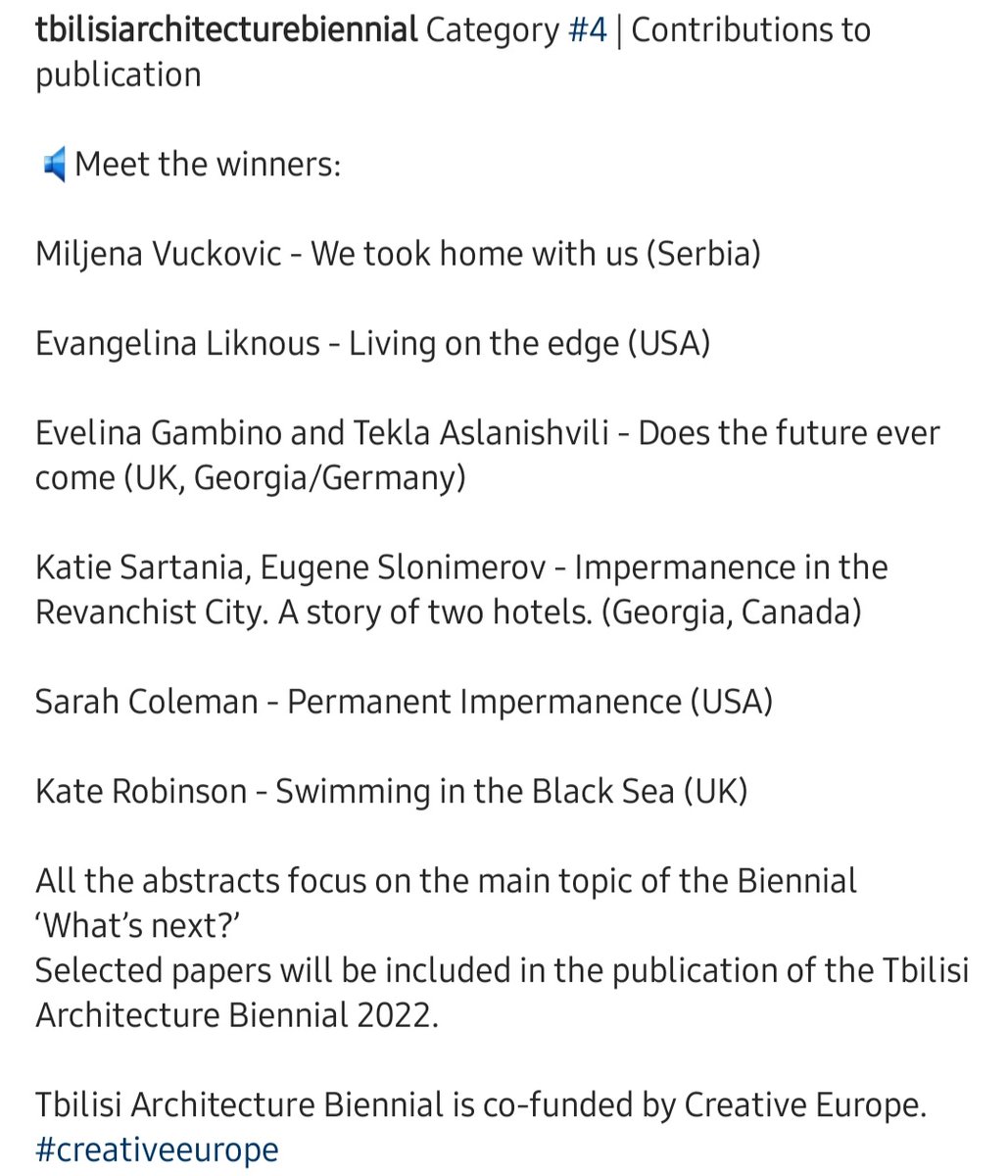 tbilisiarchitecturebiennial Category #4 | Contributions to publication

📢 Meet the winners:

Miljena Vuckovic - We took home with us (Serbia)

Evangelina Liknous - Living on the edge (USA)

Evelina Gambino and Tekla Aslanishvili - Does the future ever come (UK, Georgia/Germany)

Katie Sartania, Eugene Slonimerov - Impermanence in the Revanchist City. A story of two hotels. (Georgia, Canada)

Sarah Coleman - Permanent Impermanence (USA)

Kate Robinson - Swimming in the Black Sea (UK)

All the abstracts focus on the main topic of the Biennial 'What's next?'
Selected papers will be included in the publication of the Tbilisi Architecture Biennial 2022.

Tbilisi Architecture Biennial is co-funded by Creative Europe.
#creativeeurope